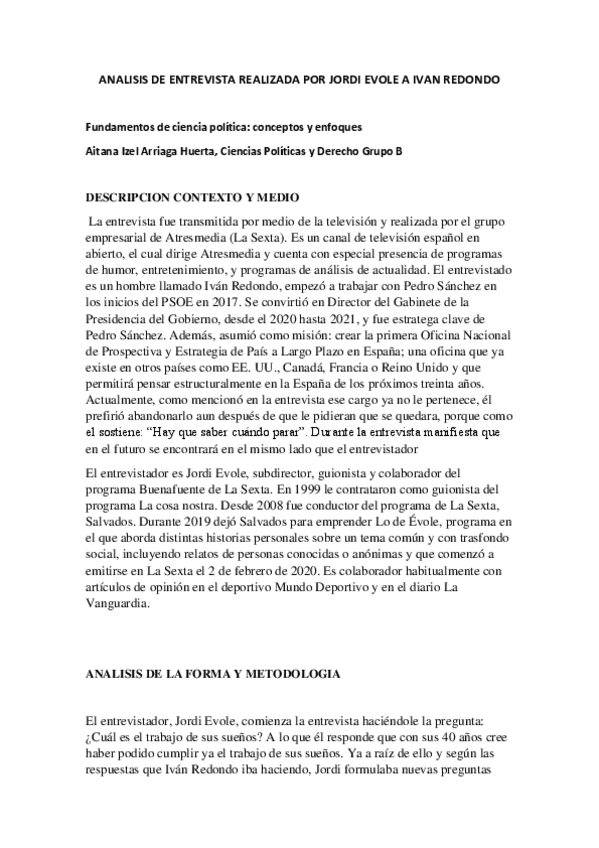 ANALISIS DE ENTREVISTA REALIZADA POR JORDI EVOLE A IVAN REDONDO

Fundamentos de ciencia política: conceptos y enfoques

Aitana Izel Arriaga Huerta, Ciencias Políticas y Derecho Grupo B

DESCRIPCION CONTEXTO Y MEDIO

La entrevista fue transmitida por medio de la televisión y realizada por el grupo empresarial de Atresmedia (La Sexta). Es un canal de televisión español en abierto, el cual dirige Atresmedia y cuenta con especial presencia de programas de humor, entretenimiento, y programas de análisis de actualidad. El entrevistado es un hombre llamado Iván Redondo, empezó a trabajar con Pedro Sánchez en los inicios del PSOE en 2017. Se convirtió en Director del Gabinete de la Presidencia del Gobierno, desde el 2020 hasta 2021, y fue estratega clave de Pedro Sánchez. Además, asumió como misión: crear la primera Oficina Nacional de Prospectiva y Estrategia de País a Largo Plazo en España; una oficina que ya existe en otros países como EE. UU., Canadá, Francia o Reino Unido y que permitirá pensar estructuralmente en la España de los próximos treinta años. Actualmente, como mencionó en la entrevista ese cargo ya no le pertenece, él prefirió abandonarlo aun después de que le pidieran que se quedara, porque como el sostiene: "Hay que saber cuándo parar". Durante la entrevista manifiesta que en el futuro se encontrará en el mismo lado que el entrevistador

El entrevistador es Jordi Evole, subdirector, guionista y colaborador del programa Buenafuente de La Sexta. En 1999 le contrataron como guionista del programa La cosa nostra. Desde 2008 fue conductor del programa de La Sexta, Salvados. Durante 2019 dejó Salvados para emprender Lo de Évole, programa en el que aborda distintas historias personales sobre un tema común y con trasfondo social, incluyendo relatos de personas conocidas o anónimas y que comenzó a emitirse en La Sexta el 2 de febrero de 2020. Es colaborador habitualmente con artículos de opinión en el deportivo Mundo Deportivo y en el diario La Vanguardia.

ANALISIS DE LA FORMA Y METODOLOGIA

El entrevistador, Jordi Evole, comienza la entrevista haciéndole la pregunta: ¿Cuál es el trabajo de sus sueños? A lo que él responde que con sus 40 años cree haber podido cumplir ya el trabajo de sus sueños. Ya a raíz de ello y según las respuestas que Iván Redondo iba haciendo, Jordi formulaba nuevas preguntas